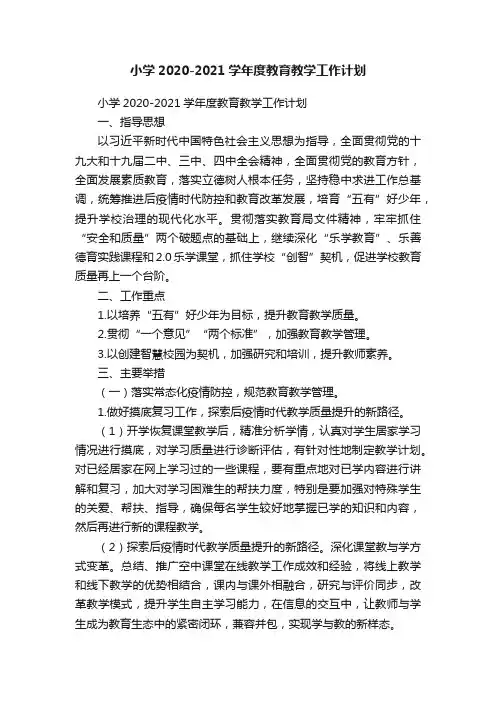 小学 2020-2021 学年度教育教学工作计划

小学 2020-2021 学年度教育教学工作计划

一、指导思想

以习近平新时代中国特色社会主义思想为指导，全面贯彻党的十九大和十九届二中、三中、四中全会精神，全面贯彻党的教育方针，全面发展素质教育，落实立德树人根本任务，坚持稳中求进工作总基调，统筹推进后疫情时代防控和教育改革发展，培育“五有”好少年，提升学校治理的现代化水平。贯彻落实教育局文件精神，牢牢抓住“安全和质量”两个破题点的基础上，继续深化“乐学教育”、乐善德育实践课程和 2.0 乐学课堂，抓住学校“创智”契机，促进学校教育质量再上一个台阶。

二、工作重点

1.以培养“五有”好少年为目标，提升教育教学质量。

2.贯彻“一个意见”“两个标准”，加强教育教学管理。

3.以创建智慧校园为契机，加强研究和培训，提升教师素养。

三、主要举措

（一）落实常态化疫情防控，规范教育教学管理。

1.做好摸底复习工作，探索后疫情时代教学质量提升的新路径。

（1）开学恢复课堂教学后，精准分析学情，认真对学生居家学习情况进行摸底，对学习质量进行诊断评估，有针对性地制定教学计划。对已经居家在网上学习过的一些课程，要有重点地对已学内容进行讲解和复习，加大对学习困难生的帮扶力度，特别是要加强对特殊学生的关爱、帮扶、指导，确保每名学生较好地掌握已学的知识和内容，然后再进行新的课程教学。

（2）探索后疫情时代教学质量提升的新路径。深化课堂教与学方式变革。总结、推广空中课堂在线教学工作成效和经验，将线上教学和线下教学的优势相结合，课内与课外相融合，研究与评价同步，改革教学模式，提升学生自主学习能力，在信息的交互中，让教师与学生成为教育生态中的紧密闭环，兼容并包，实现学与教的新样态。